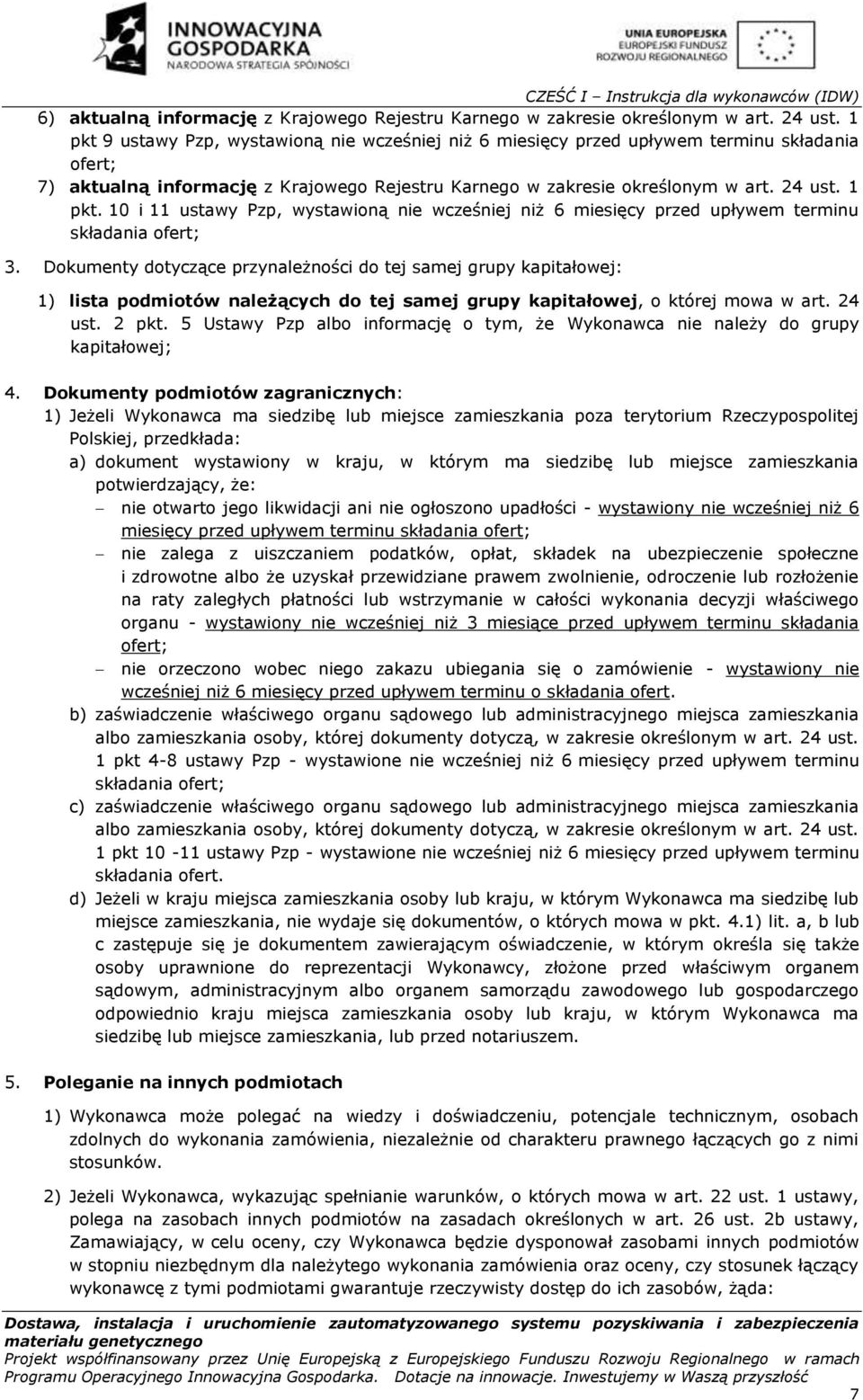 INNOWACYJNA GOSPODARKA
NARODOWA STRATEGIA SPÓJNOŚCI

UNIA EUROPEJSKA
EUROPEJSKI FUNDUSZ
ROZWOJU REGIONALNEGO

CZEŚĆ I – Instrukcja dla wykonawców (IDW)

6) aktualną informację z Krajowego Rejestru Karnego w zakresie określonym w art. 24 ust. 1 pkt 9 ustawy Pzp, wystawioną nie wcześniej niż 6 miesięcy przed upływem terminu składania ofert;

7) aktualną informację z Krajowego Rejestru Karnego w zakresie określonym w art. 24 ust. 1 pkt. 10 i 11 ustawy Pzp, wystawioną nie wcześniej niż 6 miesięcy przed upływem terminu składania ofert;

3. Dokumenty dotyczące przynależności do tej samej grupy kapitałowej:

1) lista podmiotów należących do tej samej grupy kapitałowej, o której mowa w art. 24 ust. 2 pkt. 5 Ustawy Pzp albo informację o tym, że Wykonawca nie należy do grupy kapitałowej;

4. Dokumenty podmiotów zagranicznych:

1) Jeżeli Wykonawca ma siedzibę lub miejsce zamieszkania poza terytorium Rzeczypospolitej Polskiej, przedkłada:

a) dokument wystawiony w kraju, w którym ma siedzibę lub miejsce zamieszkania potwierdzający, że:

– nie otwarto jego likwidacji ani nie ogłoszono upadłości - wystawiony nie wcześniej niż 6 miesięcy przed upływem terminu składania ofert;

– nie zalega z uiszczaniem podatków, opłat, składek na ubezpieczenie społeczne i zdrowotne albo że uzyskał przewidziane prawem zwolnienie, odroczenie lub rozłożenie na raty zaległych płatności lub wstrzymanie w całości wykonania decyzji właściwego organu - wystawiony nie wcześniej niż 3 miesiące przed upływem terminu składania ofert;

– nie orzeczono wobec niego zakazu ubiegania się o zamówienie - wystawiony nie wcześniej niż 6 miesięcy przed upływem terminu o składania ofert.

b) zaświadczenie właściwego organu sądowego lub administracyjnego miejsca zamieszkania albo zamieszkania osoby, której dokumenty dotyczą, w zakresie określonym w art. 24 ust. 1 pkt 4-8 ustawy Pzp - wystawione nie wcześniej niż 6 miesięcy przed upływem terminu składania ofert;

c) zaświadczenie właściwego organu sądowego lub administracyjnego miejsca zamieszkania albo zamieszkania osoby, której dokumenty dotyczą, w zakresie określonym w art. 24 ust. 1 pkt 10 -11 ustawy Pzp - wystawione nie wcześniej niż 6 miesięcy przed upływem terminu składania ofert.

d) Jeżeli w kraju miejsca zamieszkania osoby lub kraju, w którym Wykonawca ma siedzibę lub miejsce zamieszkania, nie wydaje się dokumentów, o których mowa w pkt. 4.1) lit. a, b lub c zastępuje się je dokumentem zawierającym oświadczenie, w którym określa się także osoby uprawnione do reprezentacji Wykonawcy, złożone przed właściwym organem sądowym, administracyjnym albo organem samorządu zawodowego lub gospodarczego odpowiednio kraju miejsca zamieszkania osoby lub kraju, w którym Wykonawca ma siedzibę lub miejsce zamieszkania, lub przed notariuszem.

5. Poleganie na innych podmiotach

1) Wykonawca może polegać na wiedzy i doświadczeniu, potencjale technicznym, osobach zdolnych do wykonania zamówienia, niezależnie od charakteru prawnego łączących go z nimi stosunków.

2) Jeżeli Wykonawca, wykazując spełnianie warunków, o których mowa w art. 22 ust. 1 ustawy, polega na zasobach innych podmiotów na zasadach określonych w art. 26 ust. 2b ustawy, Zamawiający, w celu oceny, czy Wykonawca będzie dysponował zasobami innych podmiotów w stopniu niezbędnym dla należytego wykonania zamówienia oraz oceny, czy stosunek łączący wykonawcę z tymi podmiotami gwarantuje rzeczywisty dostęp do ich zasobów, żąda:

Dostawa, instalacja i uruchomienie zautomatyzowanego systemu pozyskiwania i zabezpieczenia materiału genetycznego
Projekt współfinansowany przez Unię Europejską z Europejskiego Funduszu Rozwoju Regionalnego w ramach Programu Operacyjnego Innowacyjna Gospodarka. Dotacje na innowacje. Inwestujemy w Waszą przyszłość

7